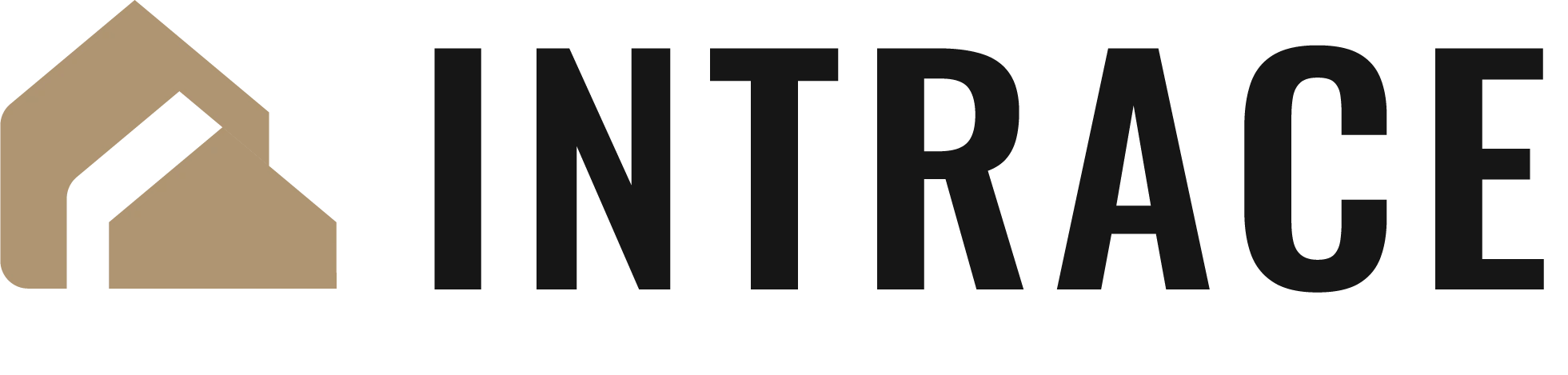 INTRACE